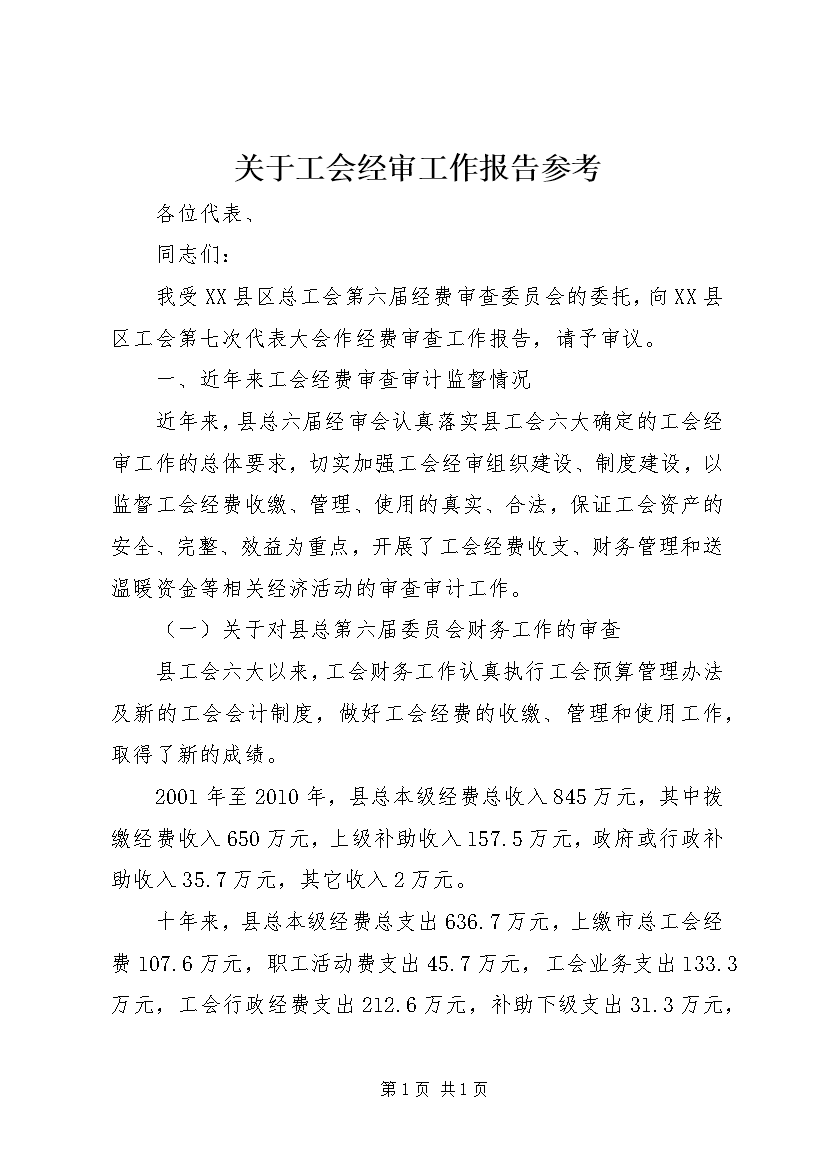 关于工会经审工作报告参考

各位代表、

同志们：

我受XX县区总工会第六届经费审查委员会的委托，向XX县区工会第七次代表大会作经费审查工作报告，请予审议。

一、近年来工会经费审查审计监督情况

近年来，县总六届经审会认真落实县工会六大确定的工会经审工作的总体要求，切实加强工会经审组织建设、制度建设，以监督工会经费收缴、管理、使用的真实、合法，保证工会资产的安全、完整、效益为重点，开展了工会经费收支、财务管理和送温暖资金等相关经济活动的审查审计工作。

（一）关于对县总第六届委员会财务工作的审查

县工会六大以来，工会财务工作认真执行工会预算管理办法及新的工会会计制度，做好工会经费的收缴、管理和使用工作，取得了新的成绩。

2001年至2010年，县总本级经费总收入845万元，其中拨缴经费收入650万元，上级补助收入157.5万元，政府或行政补助收入35.7万元，其它收入2万元。

十年来，县总本级经费总支出636.7万元，上缴市总工会经费107.6万元，职工活动费支出45.7万元，工会业务支出133.3万元，工会行政经费支出212.6万元，补助下级支出31.3万元，

第1页 共1页